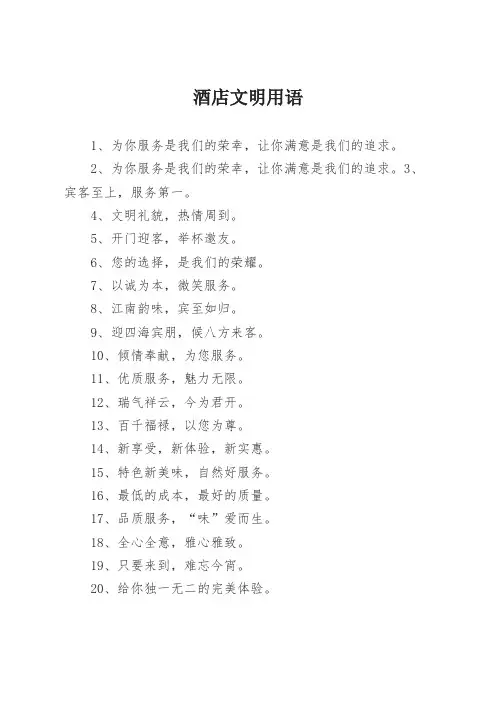 酒店文明用语

1、为你服务是我们的荣幸，让你满意是我们的追求。

2、为你服务是我们的荣幸，让你满意是我们的追求。3、宾客至上，服务第一。

4、文明礼貌，热情周到。

5、开门迎客，举杯邀友。

6、您的选择，是我们的荣耀。

7、以诚为本，微笑服务。

8、江南韵味，宾至如归。

9、迎四海宾朋，候八方来客。

10、倾情奉献，为您服务。

11、优质服务，魅力无限。

12、瑞气祥云，今为君开。

13、百千福禄，以您为尊。

14、新享受，新体验，新实惠。

15、特色新美味，自然好服务。

16、最低的成本，最好的质量。

17、品质服务，“味”爱而生。

18、全心全意，雅心雅致。

19、只要来到，难忘今宵。

20、给你独一无二的完美体验。